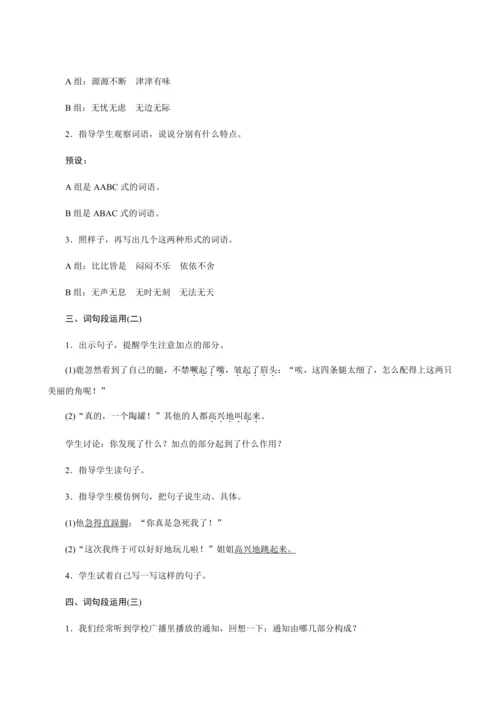 A 组：源源不断　津津有味

B 组：无忧无虑　无边无际

2．指导学生观察词语，说说分别有什么特点。

预设：

A 组是 AABC 式的词语。

B 组是 ABAC 式的词语。

3．照样子，再写出几个这两种形式的词语。

A 组：比比皆是　闷闷不乐　依依不舍

B 组：无声无息　无时无刻　无法无天

三、词句段运用(二)

1．出示句子，提醒学生注意加点的部分。

(1)鹿忽然看到了自己的腿，不禁噘起了嘴，皱起了眉头：“唉，这四条腿太细了，怎么配得上这两只美丽的角呢！”

(2)“真的，一个陶罐！”其他的人都高兴地叫起来。

学生讨论：你发现了什么？加点的部分起到了什么作用？

2．指导学生读句子。

3．指导学生模仿例句，把句子说生动、具体。

(1)他急得直跺脚：“你真是急死我了！”

(2)“这次我终于可以好好地玩儿啦！”姐姐高兴地跳起来。

4．学生试着自己写一写这样的句子。

四、词句段运用(三)

1．我们经常听到学校广播里播放的通知，回想一下：通知由哪几部分构成？